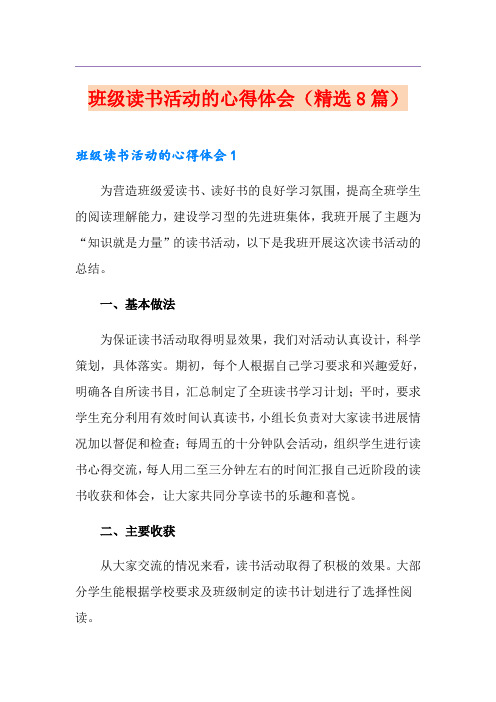 班级读书活动的心得体会（精选8篇）

班级读书活动的心得体会1

为营造班级爱读书、读好书的良好学习氛围，提高全班学生的阅读理解能力，建设学习型的先进班集体，我班开展了主题为“知识就是力量”的读书活动，以下是我班开展这次读书活动的总结。

一、基本做法

为保证读书活动取得明显效果，我们对活动认真设计，科学策划，具体落实。期初，每个人根据自己学习要求和兴趣爱好，明确各自所读书目，汇总制定了全班读书学习计划；平时，要求学生充分利用有效时间认真读书，小组长负责对大家读书进展情况加以督促和检查；每周五的十分钟队会活动，组织学生进行读书心得交流，每人用二至三分钟左右的时间汇报自己近阶段的读书收获和体会，让大家共同分享读书的乐趣和喜悦。

二、主要收获

从大家交流的情况来看，读书活动取得了积极的效果。大部分学生能根据学校要求及班级制定的读书计划进行了选择性阅读。